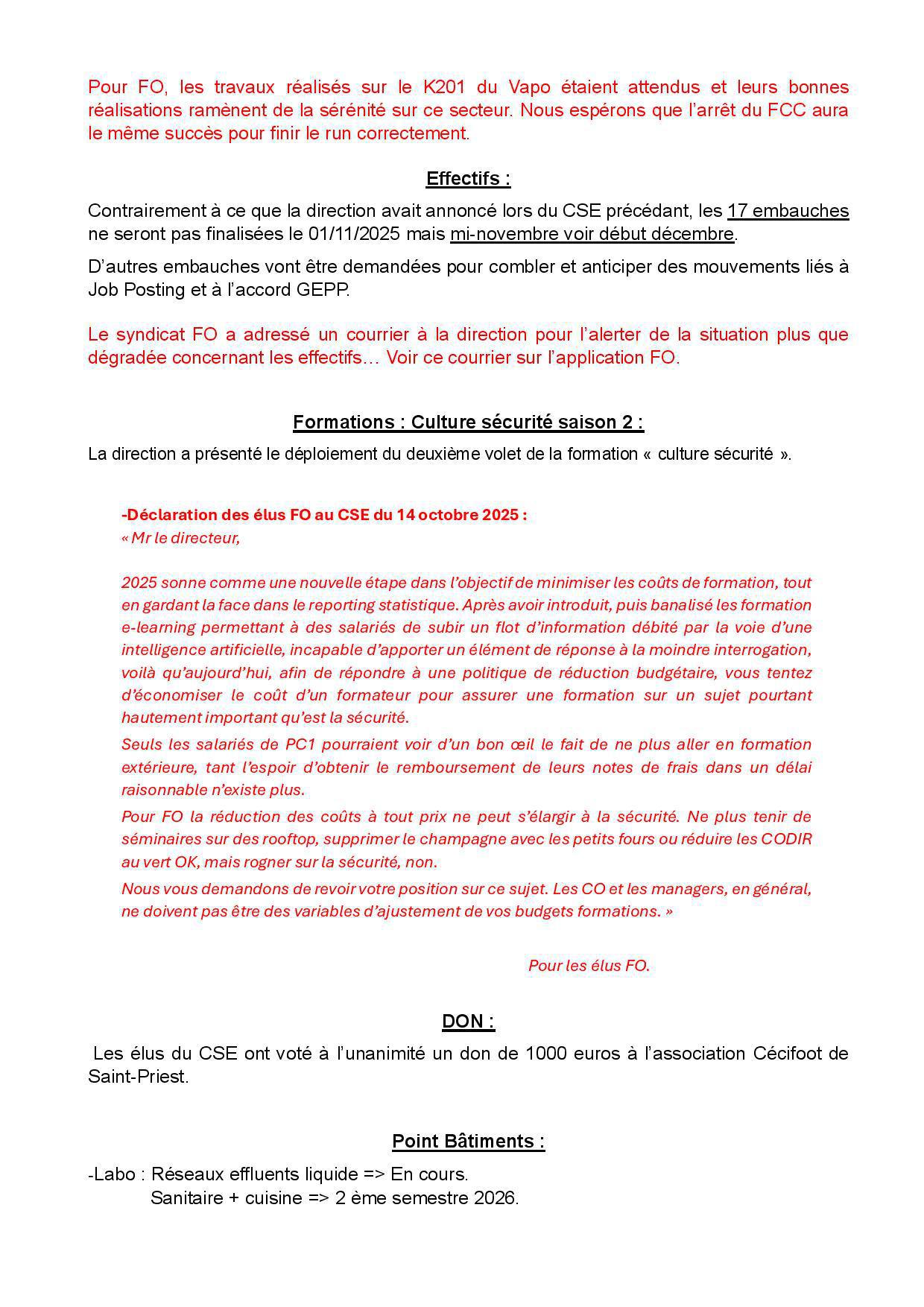 Pour FO, les travaux réalisés sur le K201 du Vapo étaient attendus et leurs bonnes réalisations ramènent de la sérénité sur ce secteur. Nous espérons que l'arrêt du FCC aura le même succès pour finir le run correctement.

Effectifs :

Contrairement à ce que la direction avait annoncé lors du CSE précédant, les 17 embauches ne seront pas finalisées le 01/11/2025 mais mi-novembre voir début décembre.

D'autres embauches vont être demandées pour combler et anticiper des mouvements liés à Job Posting et à l'accord GEPP.

Le syndicat FO a adressé un courrier à la direction pour l'alerter de la situation plus que dégradée concernant les effectifs… Voir ce courrier sur l'application FO.

Formations : Culture sécurité saison 2 :

La direction a présenté le déploiement du deuxième volet de la formation « culture sécurité ».

-Déclaration des élus FO au CSE du 14 octobre 2025 :
« Mr le directeur,

2025 sonne comme une nouvelle étape dans l'objectif de minimiser les coûts de formation, tout en gardant la face dans le reporting statistique. Après avoir introduit, puis banalisé les formation e-learning permettant à des salariés de subir un flot d'information débité par la voie d'une intelligence artificielle, incapable d'apporter un élément de réponse à la moindre interrogation, voilà qu'aujourd'hui, afin de répondre à une politique de réduction budgétaire, vous tentez d'économiser le coût d'un formateur pour assurer une formation sur un sujet pourtant hautement important qu'est la sécurité.

Seuls les salariés de PC1 pourraient voir d'un bon œil le fait de ne plus aller en formation extérieure, tant l'espoir d'obtenir le remboursement de leurs notes de frais dans un délai raisonnable n'existe plus.

Pour FO la réduction des coûts à tout prix ne peut s'élargir à la sécurité. Ne plus tenir de séminaires sur des rooftop, supprimer le champagne avec les petits fours ou réduire les CODIR au vert OK, mais rogner sur la sécurité, non.

Nous vous demandons de revoir votre position sur ce sujet. Les CO et les managers, en général, ne doivent pas être des variables d'ajustement de vos budgets formations. »

Pour les élus FO.

DON :

Les élus du CSE ont voté à l'unanimité un don de 1000 euros à l'association Cécifoot de Saint-Priest.

Point Bâtiments :

-Labo : Réseaux effluents liquide => En cours.
Sanitaire + cuisine => 2 ème semestre 2026.